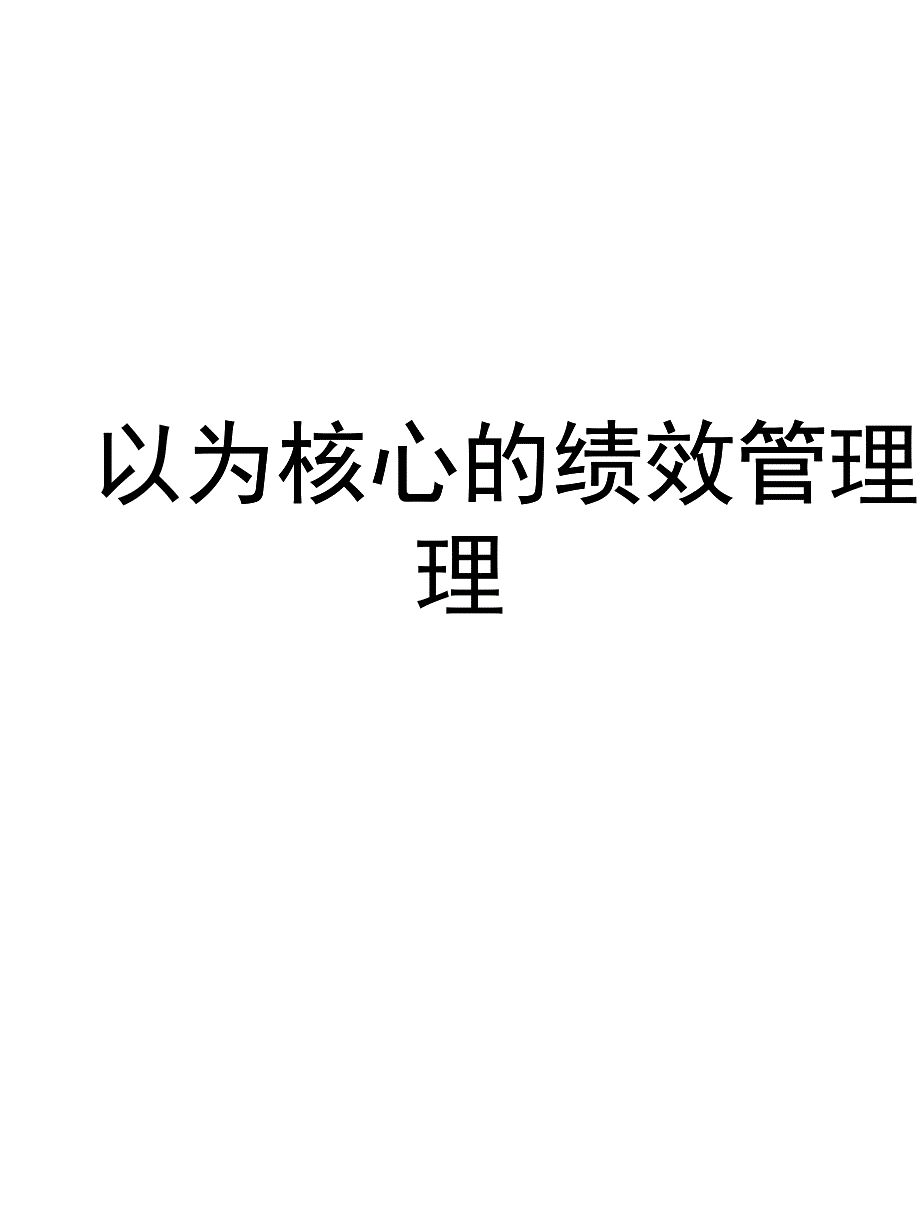 以为核心的绩效管理理